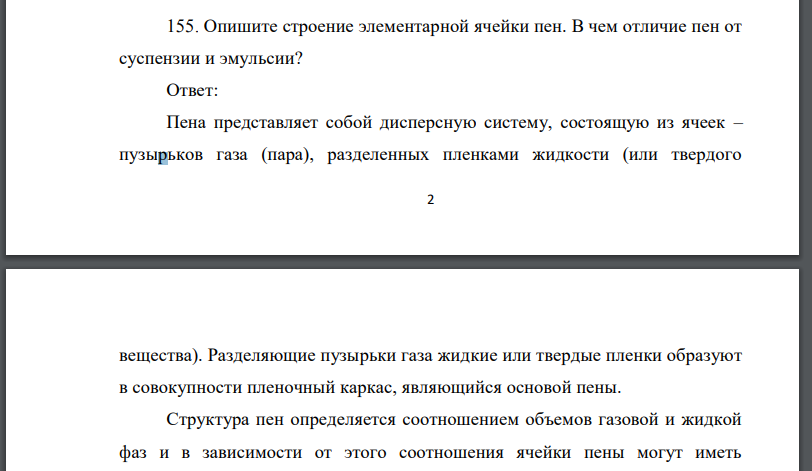 155. Опишите строение элементарной ячейки пен. В чем отличие пен от суспензии и эмульсии?

Ответ:

Пена представляет собой дисперсную систему, состоящую из ячеек – пузырьков газа (пара), разделенных пленками жидкости (или твердого

2

вещества). Разделяющие пузырьки газа жидкие или твердые пленки образуют в совокупности пленочный каркас, являющийся основой пены.

Структура пен определяется соотношением объемов газовой и жидкой фаз и в зависимости от этого соотношения ячейки пены могут иметь